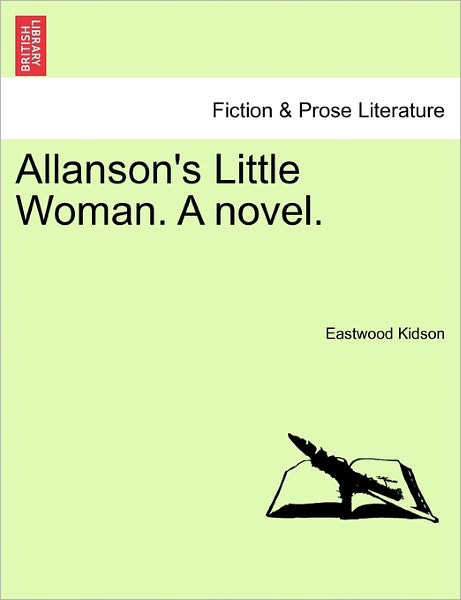 BRITISH LIBRARY

Fiction & Prose Literature

Allanson's Little Woman. A novel.

Eastwood Kidson